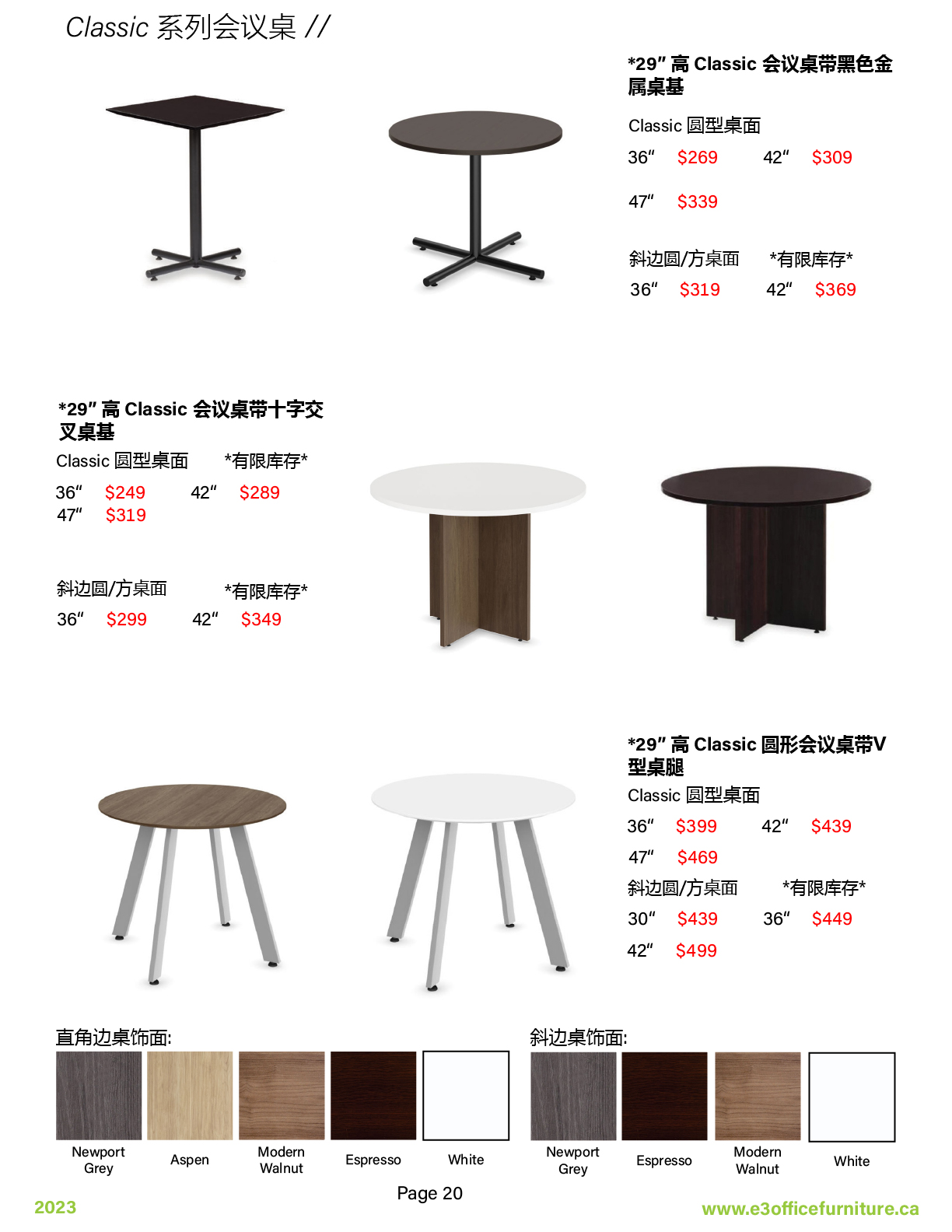 Classic 系列会议桌 //

*29" 高 Classic 会议桌带黑色金属桌基

Classic 圆型桌面

36" $269 42" $309

47" $339

斜边圆/方桌面 *有限库存*

36" $319 42" $369

*29" 高 Classic 会议桌带十字交叉桌基

Classic 圆型桌面 *有限库存*

36" $249 42" $289
47" $319

斜边圆/方桌面 *有限库存*

36" $299 42" $349

*29" 高 Classic 圆形会议桌带V型桌腿

Classic 圆型桌面

36" $399 42" $439

47" $469

斜边圆/方桌面 *有限库存*

30" $439 36" $449

42" $499

直角边桌饰面:

Newport Grey

Aspen

Modern Walnut

Espresso

White

斜边桌饰面:

Newport Grey

Espresso

Modern Walnut

White

Page 20

2023

www.e3officefurniture.ca